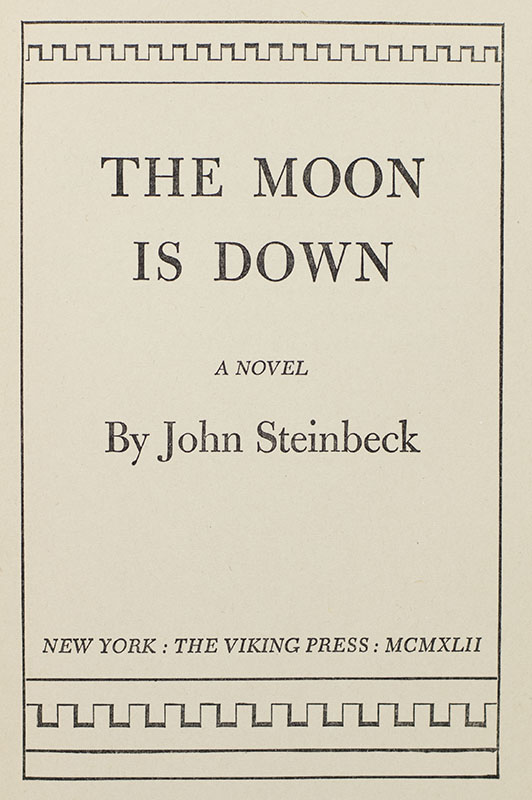 THE MOON IS DOWN

A NOVEL

By John Steinbeck

NEW YORK : THE VIKING PRESS : MCMXLII